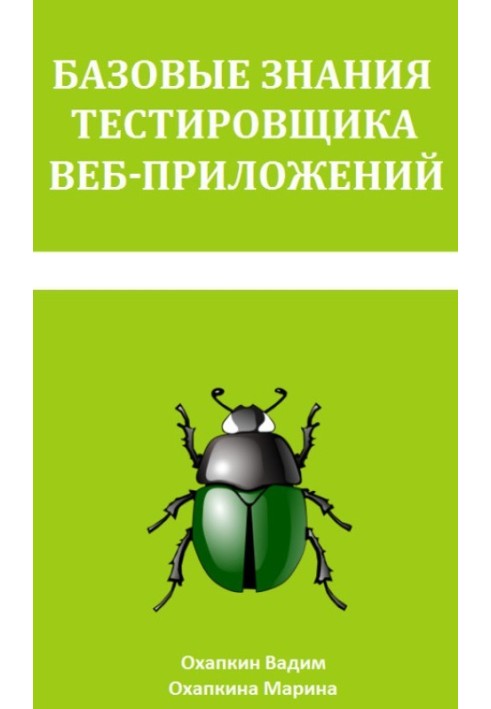 БАЗОВЫЕ ЗНАНИЯ ТЕСТИРОВЩИКА ВЕБ-ПРИЛОЖЕНИЙ

Охапкин Вадим
Охапкина Марина